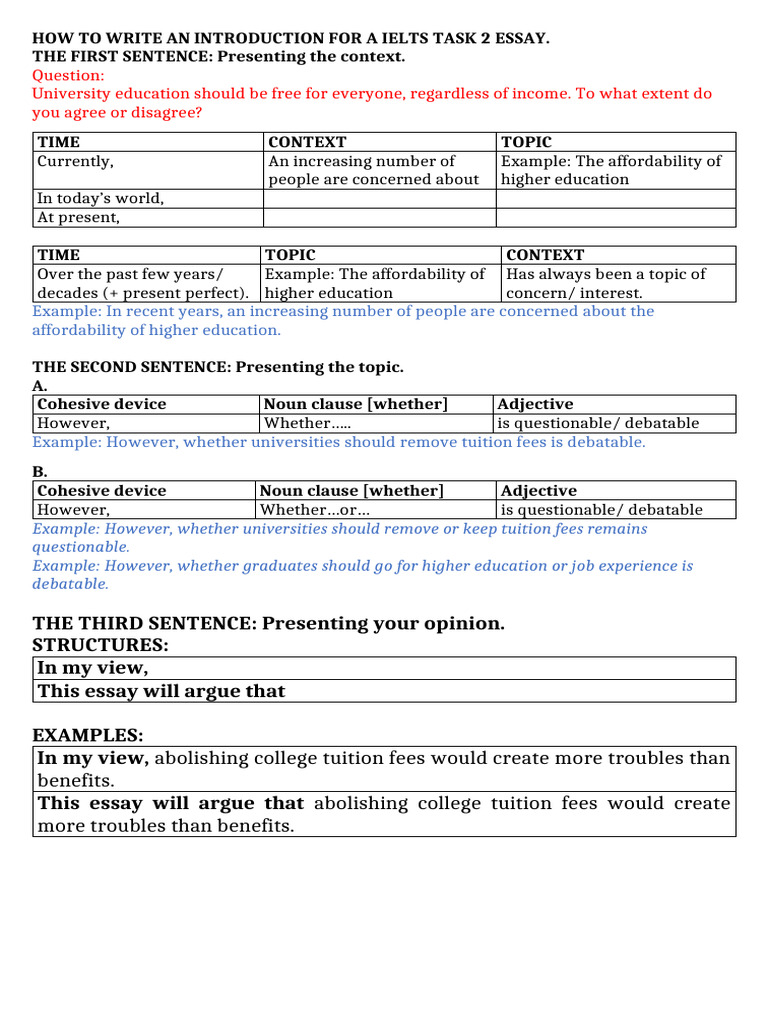 HOW TO WRITE AN INTRODUCTION FOR A IELTS TASK 2 ESSAY.
THE FIRST SENTENCE: Presenting the context.
Question:
University education should be free for everyone, regardless of income. To what extent do you agree or disagree?

| TIME | CONTEXT | TOPIC |
|---|---|---|
| Currently, | An increasing number of people are concerned about | Example: The affordability of higher education |
| In today's world, | | |
| At present, | | |

| TIME | TOPIC | CONTEXT |
|---|---|---|
| Over the past few years/ decades (+ present perfect). | Example: The affordability of higher education | Has always been a topic of concern/ interest. |

Example: In recent years, an increasing number of people are concerned about the affordability of higher education.

THE SECOND SENTENCE: Presenting the topic.
A.

| Cohesive device | Noun clause [whether] | Adjective |
|---|---|---|
| However, | Whether..... | is questionable/ debatable |

Example: However, whether universities should remove tuition fees is debatable.

B.

| Cohesive device | Noun clause [whether] | Adjective |
|---|---|---|
| However, | Whether...or... | is questionable/ debatable |

Example: However, whether universities should remove or keep tuition fees remains questionable.
Example: However, whether graduates should go for higher education or job experience is debatable.

THE THIRD SENTENCE: Presenting your opinion.
STRUCTURES:

| In my view, |
|---|
| This essay will argue that |

EXAMPLES:

| In my view, abolishing college tuition fees would create more troubles than benefits. |
|---|
| This essay will argue that abolishing college tuition fees would create more troubles than benefits. |